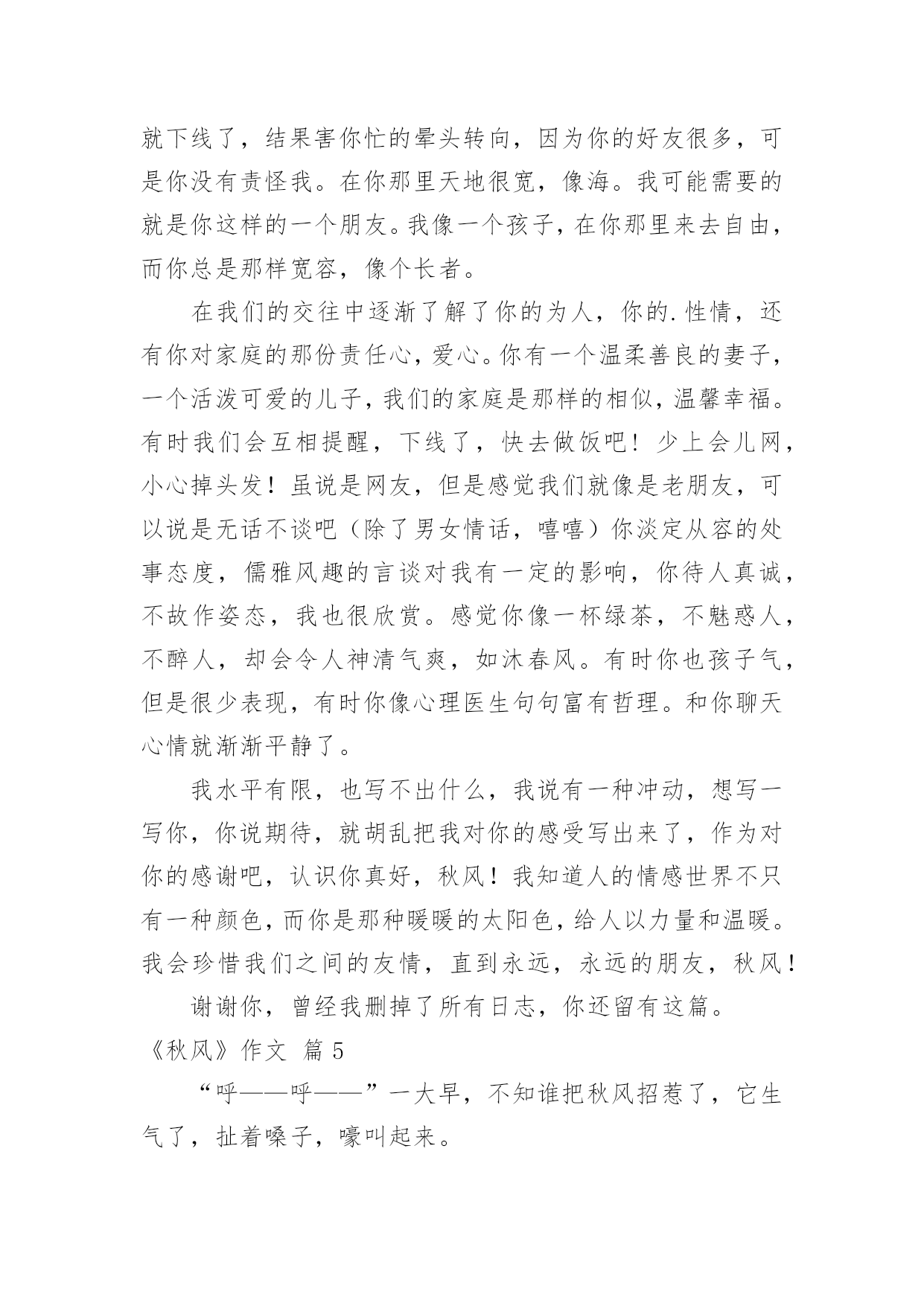 就下线了，结果害你忙的晕头转向，因为你的好友很多，可是你没有责怪我。在你那里天地很宽，像海。我可能需要的就是你这样的一个朋友。我像一个孩子，在你那里来去自由，而你总是那样宽容，像个长者。

在我们的交往中逐渐了解了你的为人，你的.性情，还有你对家庭的那份责任心，爱心。你有一个温柔善良的妻子，一个活泼可爱的儿子，我们的家庭是那样的相似，温馨幸福。有时我们会互相提醒，下线了，快去做饭吧！少上会儿网，小心掉头发！虽说是网友，但是感觉我们就像是老朋友，可以说是无话不谈吧（除了男女情话，嘻嘻）你淡定从容的处事态度，儒雅风趣的言谈对我有一定的影响，你待人真诚，不故作姿态，我也很欣赏。感觉你像一杯绿茶，不魅惑人，不醉人，却会令人神清气爽，如沐春风。有时你也孩子气，但是很少表现，有时你像心理医生句句富有哲理。和你聊天心情就渐渐平静了。

我水平有限，也写不出什么，我说有一种冲动，想写一写你，你说期待，就胡乱把我对你的感受写出来了，作为对你的感谢吧，认识你真好，秋风！我知道人的情感世界不只有一种颜色，而你是那种暖暖的太阳色，给人以力量和温暖。我会珍惜我们之间的友情，直到永远，永远的朋友，秋风！

谢谢你，曾经我删掉了所有日志，你还留有这篇。

《秋风》作文 篇5

“呼——呼——”一大早，不知谁把秋风招惹了，它生气了，扯着嗓子，嚎叫起来。